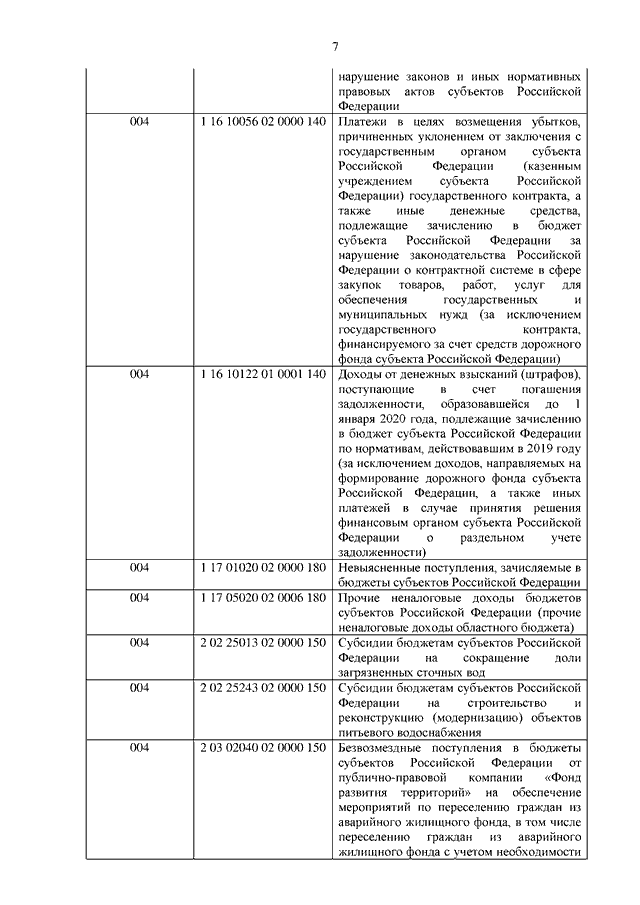 7

| | | |
|---|---|---|
| | | нарушение законов и иных нормативных правовых актов субъектов Российской Федерации |
| 004 | 1 16 10056 02 0000 140 | Платежи в целях возмещения убытков, причиненных уклонением от заключения с государственным органом субъекта Российской Федерации (казенным учреждением субъекта Российской Федерации) государственного контракта, а также иные денежные средства, подлежащие зачислению в бюджет субъекта Российской Федерации за нарушение законодательства Российской Федерации о контрактной системе в сфере закупок товаров, работ, услуг для обеспечения государственных и муниципальных нужд (за исключением государственного контракта, финансируемого за счет средств дорожного фонда субъекта Российской Федерации) |
| 004 | 1 16 10122 01 0001 140 | Доходы от денежных взысканий (штрафов), поступающие в счет погашения задолженности, образовавшейся до 1 января 2020 года, подлежащие зачислению в бюджет субъекта Российской Федерации по нормативам, действовавшим в 2019 году (за исключением доходов, направляемых на формирование дорожного фонда субъекта Российской Федерации, а также иных платежей в случае принятия решения финансовым органом субъекта Российской Федерации о раздельном учете задолженности) |
| 004 | 1 17 01020 02 0000 180 | Невыясненные поступления, зачисляемые в бюджеты субъектов Российской Федерации |
| 004 | 1 17 05020 02 0006 180 | Прочие неналоговые доходы бюджетов субъектов Российской Федерации (прочие неналоговые доходы областного бюджета) |
| 004 | 2 02 25013 02 0000 150 | Субсидии бюджетам субъектов Российской Федерации на сокращение доли загрязненных сточных вод |
| 004 | 2 02 25243 02 0000 150 | Субсидии бюджетам субъектов Российской Федерации на строительство и реконструкцию (модернизацию) объектов питьевого водоснабжения |
| 004 | 2 03 02040 02 0000 150 | Безвозмездные поступления в бюджеты субъектов Российской Федерации от публично-правовой компании «Фонд развития территорий» на обеспечение мероприятий по переселению граждан из аварийного жилищного фонда, в том числе переселению граждан из аварийного жилищного фонда с учетом необходимости |